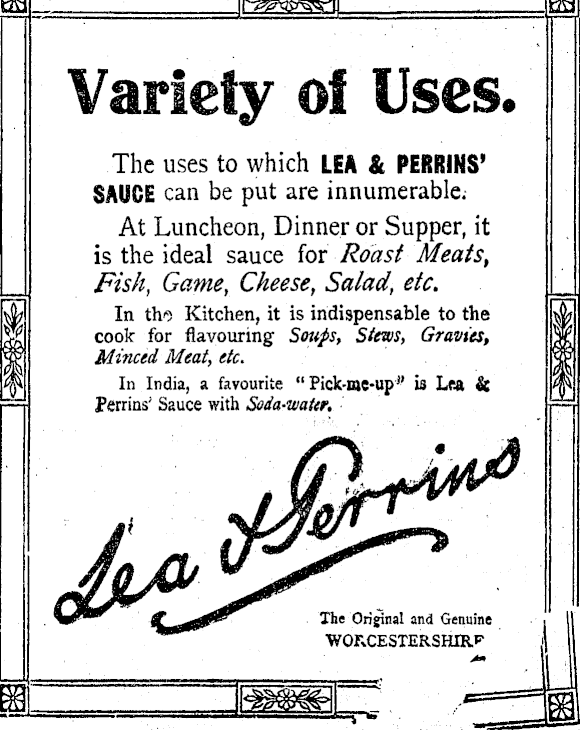 Variety of Uses.

The uses to which LEA & PERRINS' SAUCE can be put are innumerable.

At Luncheon, Dinner or Supper, it is the ideal sauce for Roast Meats, Fish, Game, Cheese, Salad, etc.

In the Kitchen, it is indispensable to the cook for flavouring Soups, Stews, Gravies, Minced Meat, etc.

In India, a favourite "Pick-me-up" is Lea & Perrins' Sauce with Soda-water.

Lea & Perrins

The Original and Genuine WORCESTERSHIRE